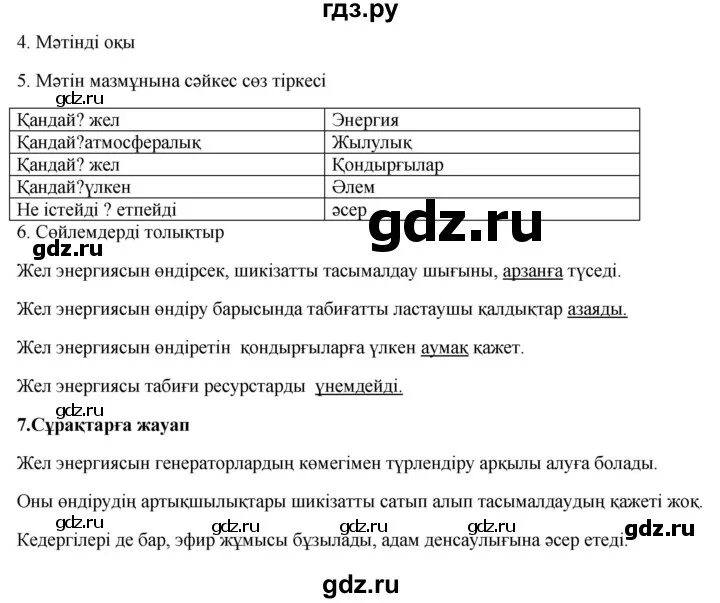 гдз.ру

4. Мәтінді оқы

5. Мәтін мазмұнына сәйкес сөз тіркесі

gdz.ru

| Қандай? жел | Энергия |
|---|---|
| Қандай?атмосфералық | Жылулық |
| Қандай? жел | Қондырғылар |
| Қандай?үлкен | Әлем |
| Не істейді ? етпейді | әсер |

gdz.ru

6. Сөйлемдерді толықтыр

gdz.ru

Жел энергиясын өндірсек, шикізатты тасымалдау шығыны, арзанға түседі.

Жел энергиясын өндіру барысында табиғатты ластаушы қалдықтар азаяды.

Жел энергиясын өндіретін қондырғыларға үлкен аумақ қажет.

Жел энергиясы табиғи ресурстарды үнемдейді.

gdz.ru

7.Сұрақтарға жауап

Жел энергиясын генераторлардың көмегімен түрлендіру арқылы алуға болады.

Оны өндірудің артықшылықтары шикізатты сатып алып тасымалдаудың қажеті жоқ.

gdz.ru gdz.ru gdz.ru gdz.ru gdz.ru

Кедергілері де бар, эфир жұмысы бұзылады, адам денсаулығына әсер етеді.

gdz.ru